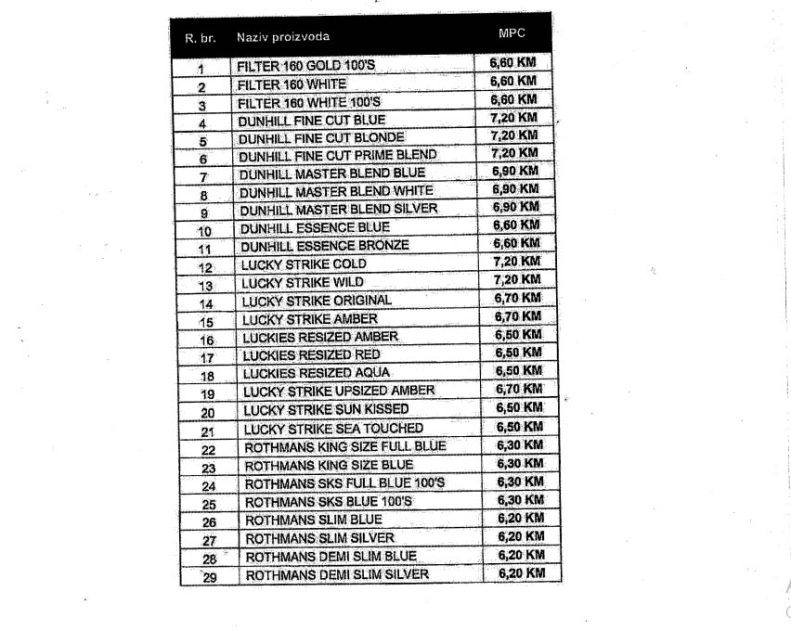 | R. br. | Naziv proizvoda | MPC |
|---|---|---|
| 1 | FILTER 160 GOLD 100'S | 6,60 KM |
| 2 | FILTER 160 WHITE | 6,60 KM |
| 3 | FILTER 160 WHITE 100'S | 6,60 KM |
| 4 | DUNHILL FINE CUT BLUE | 7,20 KM |
| 5 | DUNHILL FINE CUT BLONDE | 7,20 KM |
| 6 | DUNHILL FINE CUT PRIME BLEND | 7,20 KM |
| 7 | DUNHILL MASTER BLEND BLUE | 6,90 KM |
| 8 | DUNHILL MASTER BLEND WHITE | 6,90 KM |
| 9 | DUNHILL MASTER BLEND SILVER | 6,90 KM |
| 10 | DUNHILL ESSENCE BLUE | 6,60 KM |
| 11 | DUNHILL ESSENCE BRONZE | 6,60 KM |
| 12 | LUCKY STRIKE COLD | 7,20 KM |
| 13 | LUCKY STRIKE WILD | 7,20 KM |
| 14 | LUCKY STRIKE ORIGINAL | 6,70 KM |
| 15 | LUCKY STRIKE AMBER | 6,70 KM |
| 16 | LUCKIES RESIZED AMBER | 6,50 KM |
| 17 | LUCKIES RESIZED RED | 6,50 KM |
| 18 | LUCKIES RESIZED AQUA | 6,50 KM |
| 19 | LUCKY STRIKE UPSIZED AMBER | 6,70 KM |
| 20 | LUCKY STRIKE SUN KISSED | 6,50 KM |
| 21 | LUCKY STRIKE SEA TOUCHED | 6,50 KM |
| 22 | ROTHMANS KING SIZE FULL BLUE | 6,30 KM |
| 23 | ROTHMANS KING SIZE BLUE | 6,30 KM |
| 24 | ROTHMANS SKS FULL BLUE 100'S | 6,30 KM |
| 25 | ROTHMANS SKS BLUE 100'S | 6,30 KM |
| 26 | ROTHMANS SLIM BLUE | 6,20 KM |
| 27 | ROTHMANS SLIM SILVER | 6,20 KM |
| 28 | ROTHMANS DEMI SLIM BLUE | 6,20 KM |
| 29 | ROTHMANS DEMI SLIM SILVER | 6,20 KM |